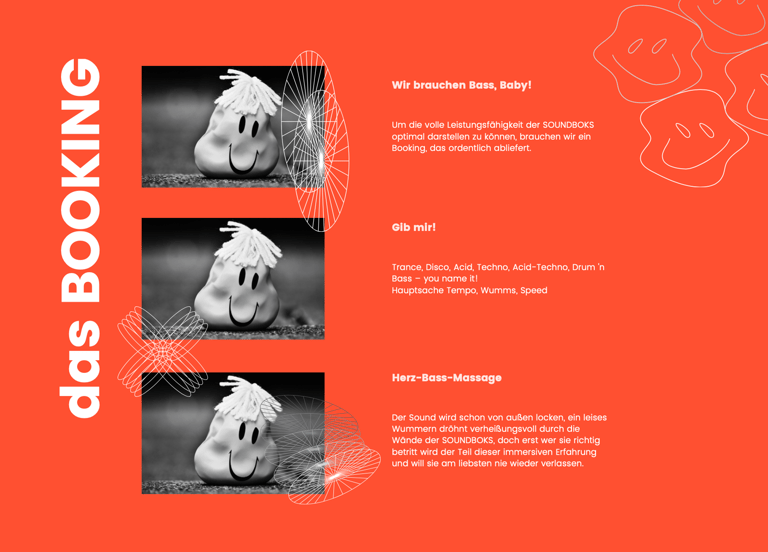 das BOOKING

Wir brauchen Bass, Baby!

Um die volle Leistungsfähigkeit der SOUNDBOKS optimal darstellen zu können, brauchen wir ein Booking, das ordentlich abliefert.

Gib mir!

Trance, Disco, Acid, Techno, Acid-Techno, Drum 'n Bass – you name it!
Hauptsache Tempo, Wumms, Speed

Herz-Bass-Massage

Der Sound wird schon von außen locken, ein leises Wummern dröhnt verheißungsvoll durch die Wände der SOUNDBOKS, doch erst wer sie richtig betritt wird der Teil dieser immersiven Erfahrung und will sie am liebsten nie wieder verlassen.